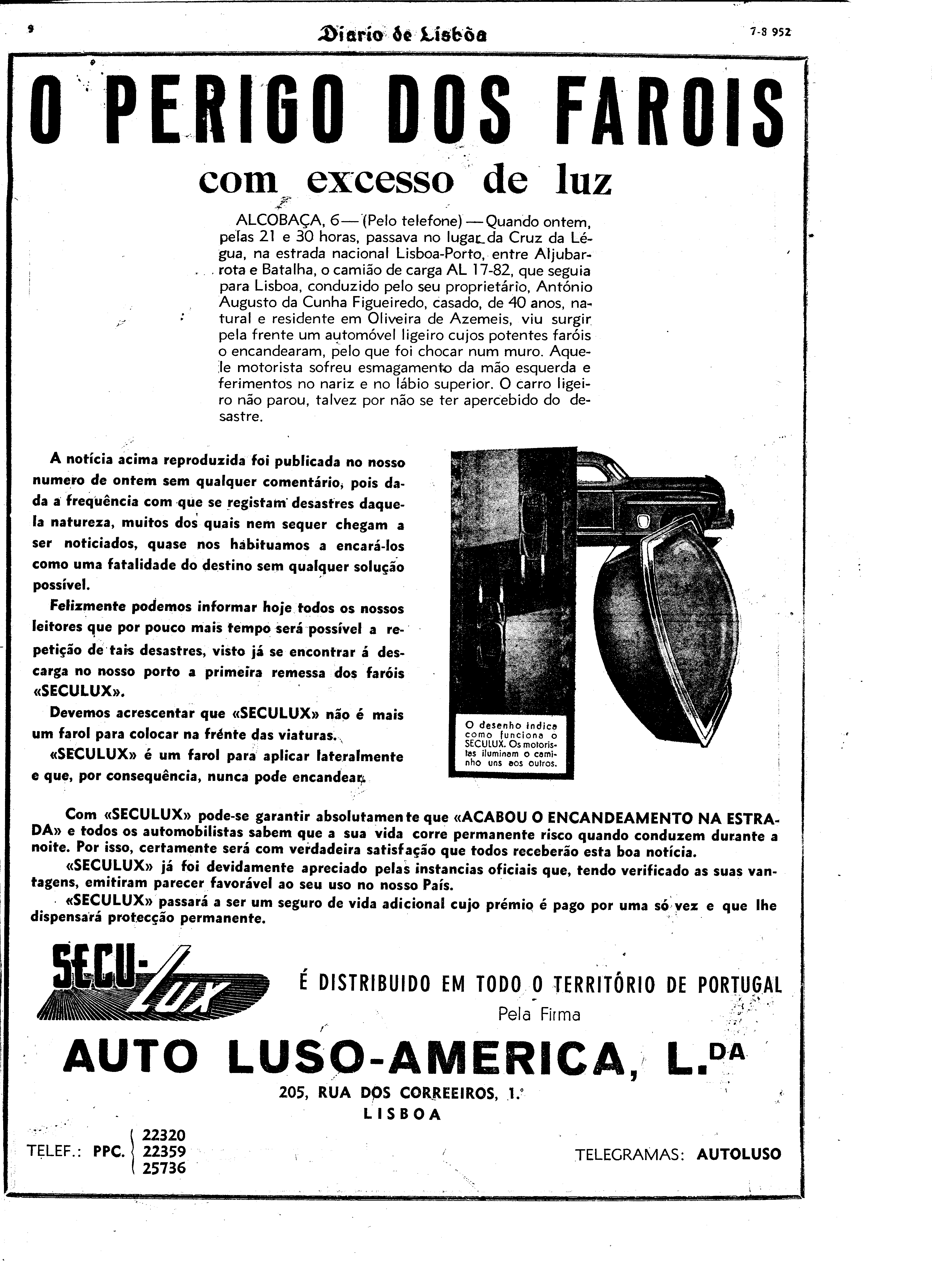 9 Diario de Lisbôa 7-8 952

O PERIGO DOS FAROIS

com excesso de luz

ALCOBAÇA, 6 — (Pelo telefone) — Quando ontem, pelas 21 e 30 horas, passava no lugar da Cruz da Légua, na estrada nacional Lisboa-Porto, entre Aljubarrota e Batalha, o camião de carga AL 17-82, que seguia para Lisboa, conduzido pelo seu proprietário, António Augusto da Cunha Figueiredo, casado, de 40 anos, natural e residente em Oliveira de Azemeis, viu surgir pela frente um automóvel ligeiro cujos potentes faróis o encandearam, pelo que foi chocar num muro. Aquele motorista sofreu esmagamento da mão esquerda e ferimentos no nariz e no lábio superior. O carro ligeiro não parou, talvez por não se ter apercebido do desastre.

A notícia acima reproduzida foi publicada no nosso numero de ontem sem qualquer comentário, pois dada a frequência com que se registam desastres daquela natureza, muitos dos quais nem sequer chegam a ser noticiados, quase nos habituamos a encará-los como uma fatalidade do destino sem qualquer solução possível.

Felizmente podemos informar hoje todos os nossos leitores que por pouco mais tempo será possível a repetição de tais desastres, visto já se encontrar á descarga no nosso porto a primeira remessa dos faróis «SECULUX».

Devemos acrescentar que «SECULUX» não é mais um farol para colocar na frénte das viaturas.

«SECULUX» é um farol para aplicar lateralmente e que, por consequência, nunca pode encandear.

O desenho indica como funciona o SECULUX. Os motoristas iluminam o caminho uns aos outros.

Com «SECULUX» pode-se garantir absolutamente que «ACABOU O ENCANDEAMENTO NA ESTRADA» e todos os automobilistas sabem que a sua vida corre permanente risco quando conduzem durante a noite. Por isso, certamente será com verdadeira satisfação que todos receberão esta boa notícia.

«SECULUX» já foi devidamente apreciado pelas instancias oficiais que, tendo verificado as suas vantagens, emitiram parecer favorável ao seu uso no nosso País.

«SECULUX» passará a ser um seguro de vida adicional cujo prémio é pago por uma só vez e que lhe dispensará protecção permanente.

SECU-LUX

É DISTRIBUIDO EM TODO O TERRITÓRIO DE PORTUGAL
Pela Firma

AUTO LUSO-AMERICA, L.DA

205, RUA DOS CORREEIROS, 1.º
LISBOA

TELEF.: PPC. 22320 22359 25736

TELEGRAMAS: AUTOLUSO